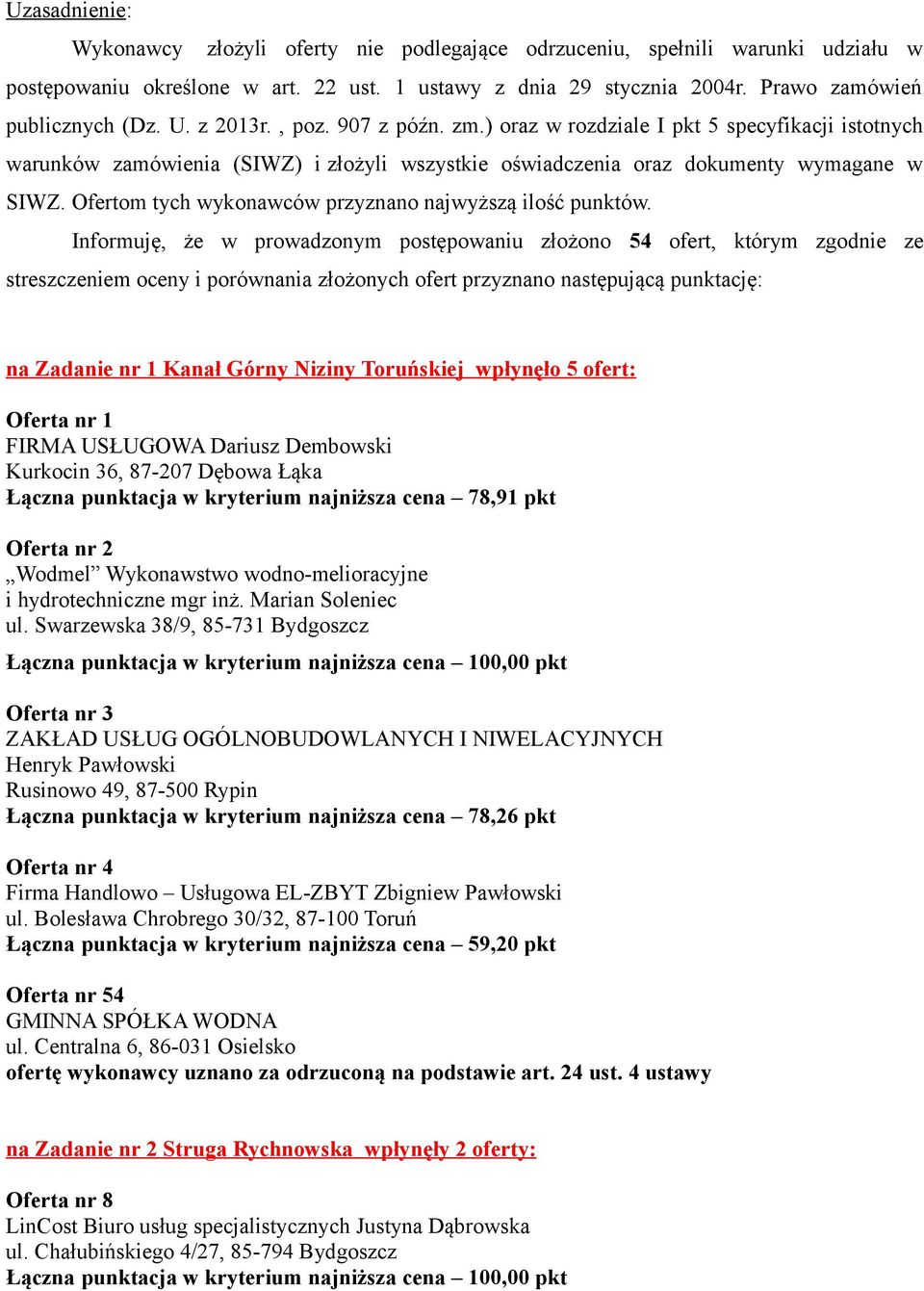 Uzasadnienie:

Wykonawcy złożyli oferty nie podlegające odrzuceniu, spełnili warunki udziału w postępowaniu określone w art. 22 ust. 1 ustawy z dnia 29 stycznia 2004r. Prawo zamówień publicznych (Dz. U. z 2013r. , poz. 907 z późn. zm.) oraz w rozdziale I pkt 5 specyfikacji istotnych warunków zamówienia (SIWZ) i złożyli wszystkie oświadczenia oraz dokumenty wymagane w SIWZ. Ofertom tych wykonawców przyznano najwyższą ilość punktów.

Informuję, że w prowadzonym postępowaniu złożono 54 ofert, którym zgodnie ze streszczeniem oceny i porównania złożonych ofert przyznano następującą punktację:

na Zadanie nr 1 Kanał Górny Niziny Toruńskiej wpłynęło 5 ofert:

Oferta nr 1
FIRMA USŁUGOWA Dariusz Dembowski
Kurkocin 36, 87-207 Dębowa Łąka
Łączna punktacja w kryterium najniższa cena – 78,91 pkt

Oferta nr 2
„Wodmel” Wykonawstwo wodno-melioracyjne i hydrotechniczne mgr inż. Marian Soleniec
ul. Swarzewska 38/9, 85-731 Bydgoszcz
Łączna punktacja w kryterium najniższa cena – 100,00 pkt

Oferta nr 3
ZAKŁAD USŁUG OGÓLNOBUDOWLANYCH I NIWELACYJNYCH
Henryk Pawłowski
Rusinowo 49, 87-500 Rypin
Łączna punktacja w kryterium najniższa cena – 78,26 pkt

Oferta nr 4
Firma Handlowo – Usługowa EL-ZBYT Zbigniew Pawłowski
ul. Bolesława Chrobrego 30/32, 87-100 Toruń
Łączna punktacja w kryterium najniższa cena – 59,20 pkt

Oferta nr 54
GMINNA SPÓŁKA WODNA
ul. Centralna 6, 86-031 Osielsko
ofertę wykonawcy uznano za odrzuconą na podstawie art. 24 ust. 4 ustawy

na Zadanie nr 2 Struga Rychnowska wpłynęły 2 oferty:

Oferta nr 8
LinCost Biuro usług specjalistycznych Justyna Dąbrowska
ul. Chałubińskiego 4/27, 85-794 Bydgoszcz
Łączna punktacja w kryterium najniższa cena – 100,00 pkt